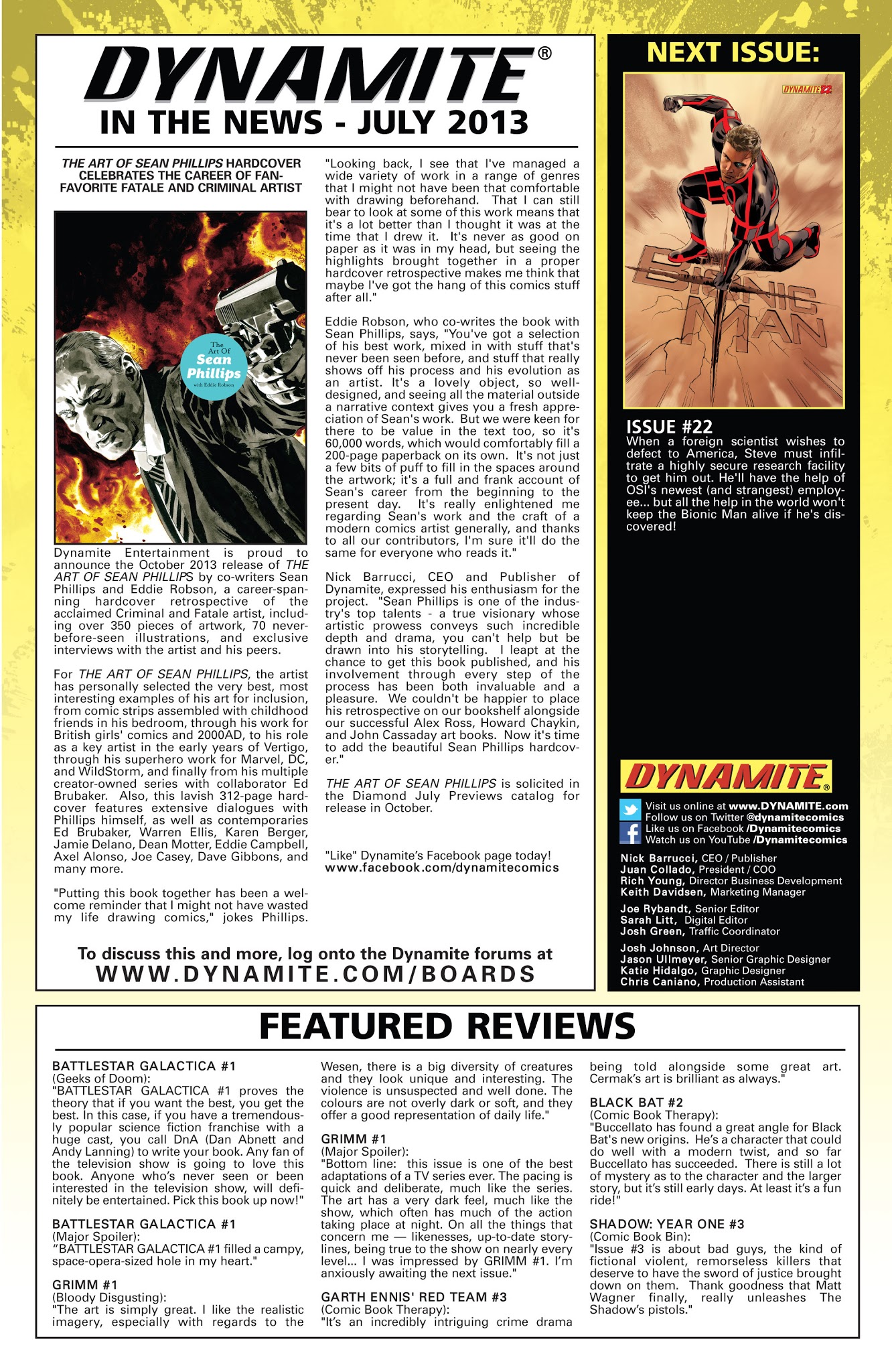 DYNAMITE®
IN THE NEWS - JULY 2013

THE ART OF SEAN PHILLIPS HARDCOVER CELEBRATES THE CAREER OF FAN-FAVORITE FATALE AND CRIMINAL ARTIST

The Art Of Sean Phillips with Eddie Robson

Dynamite Entertainment is proud to announce the October 2013 release of THE ART OF SEAN PHILLIPS by co-writers Sean Phillips and Eddie Robson, a career-spanning hardcover retrospective of the acclaimed Criminal and Fatale artist, including over 350 pieces of artwork, 70 never-before-seen illustrations, and exclusive interviews with the artist and his peers.

For THE ART OF SEAN PHILLIPS, the artist has personally selected the very best, most interesting examples of his art for inclusion, from comic strips assembled with childhood friends in his bedroom, through his work for British girls' comics and 2000AD, to his role as a key artist in the early years of Vertigo, through his superhero work for Marvel, DC, and WildStorm, and finally from his multiple creator-owned series with collaborator Ed Brubaker. Also, this lavish 312-page hardcover features extensive dialogues with Phillips himself, as well as contemporaries Ed Brubaker, Warren Ellis, Karen Berger, Jamie Delano, Dean Motter, Eddie Campbell, Axel Alonso, Joe Casey, Dave Gibbons, and many more.

"Putting this book together has been a welcome reminder that I might not have wasted my life drawing comics," jokes Phillips.

"Looking back, I see that I've managed a wide variety of work in a range of genres that I might not have been that comfortable with drawing beforehand. That I can still bear to look at some of this work means that it's a lot better than I thought it was at the time that I drew it. It's never as good on paper as it was in my head, but seeing the highlights brought together in a proper hardcover retrospective makes me think that maybe I've got the hang of this comics stuff after all."

Eddie Robson, who co-writes the book with Sean Phillips, says, "You've got a selection of his best work, mixed in with stuff that's never been seen before, and stuff that really shows off his process and his evolution as an artist. It's a lovely object, so well-designed, and seeing all the material outside a narrative context gives you a fresh appreciation of Sean's work. But we were keen for there to be value in the text too, so it's 60,000 words, which would comfortably fill a 200-page paperback on its own. It's not just a few bits of puff to fill in the spaces around the artwork; it's a full and frank account of Sean's career from the beginning to the present day. It's really enlightened me regarding Sean's work and the craft of a modern comics artist generally, and thanks to all our contributors, I'm sure it'll do the same for everyone who reads it."

Nick Barrucci, CEO and Publisher of Dynamite, expressed his enthusiasm for the project. "Sean Phillips is one of the industry's top talents - a true visionary whose artistic prowess conveys such incredible depth and drama, you can't help but be drawn into his storytelling. I leapt at the chance to get this book published, and his involvement through every step of the process has been both invaluable and a pleasure. We couldn't be happier to place his retrospective on our bookshelf alongside our successful Alex Ross, Howard Chaykin, and John Cassaday art books. Now it's time to add the beautiful Sean Phillips hardcover."

THE ART OF SEAN PHILLIPS is solicited in the Diamond July Previews catalog for release in October.

"Like" Dynamite's Facebook page today!
www.facebook.com/dynamitecomics

To discuss this and more, log onto the Dynamite forums at
WWW.DYNAMITE.COM/BOARDS

NEXT ISSUE:

DYNAMITE 22
BIONIC MAN

ISSUE #22
When a foreign scientist wishes to defect to America, Steve must infiltrate a highly secure research facility to get him out. He'll have the help of OSI's newest (and strangest) employee... but all the help in the world won't keep the Bionic Man alive if he's discovered!

DYNAMITE®
Visit us online at www.DYNAMITE.com
Follow us on Twitter @dynamitecomics
Like us on Facebook /Dynamitecomics
Watch us on YouTube /Dynamitecomics

Nick Barrucci, CEO / Publisher
Juan Collado, President / COO
Rich Young, Director Business Development
Keith Davidsen, Marketing Manager

Joe Rybandt, Senior Editor
Sarah Litt, Digital Editor
Josh Green, Traffic Coordinator

Josh Johnson, Art Director
Jason Ullmeyer, Senior Graphic Designer
Katie Hidalgo, Graphic Designer
Chris Caniano, Production Assistant

FEATURED REVIEWS

BATTLESTAR GALACTICA #1
(Geeks of Doom):
"BATTLESTAR GALACTICA #1 proves the theory that if you want the best, you get the best. In this case, if you have a tremendously popular science fiction franchise with a huge cast, you call DnA (Dan Abnett and Andy Lanning) to write your book. Any fan of the television show is going to love this book. Anyone who's never seen or been interested in the television show, will definitely be entertained. Pick this book up now!"

BATTLESTAR GALACTICA #1
(Major Spoiler):
"BATTLESTAR GALACTICA #1 filled a campy, space-opera-sized hole in my heart."

GRIMM #1
(Bloody Disgusting):
"The art is simply great. I like the realistic imagery, especially with regards to the Wesen, there is a big diversity of creatures and they look unique and interesting. The violence is unsuspected and well done. The colours are not overly dark or soft, and they offer a good representation of daily life."

GRIMM #1
(Major Spoiler):
"Bottom line: this issue is one of the best adaptations of a TV series ever. The pacing is quick and deliberate, much like the series. The art has a very dark feel, much like the show, which often has much of the action taking place at night. On all the things that concern me — likenesses, up-to-date storylines, being true to the show on nearly every level... I was impressed by GRIMM #1. I'm anxiously awaiting the next issue."

GARTH ENNIS' RED TEAM #3
(Comic Book Therapy):
"It's an incredibly intriguing crime drama being told alongside some great art. Cermak's art is brilliant as always."

BLACK BAT #2
(Comic Book Therapy):
"Buccellato has found a great angle for Black Bat's new origins. He's a character that could do well with a modern twist, and so far Buccellato has succeeded. There is still a lot of mystery as to the character and the larger story, but it's still early days. At least it's a fun ride!"

SHADOW: YEAR ONE #3
(Comic Book Bin):
"Issue #3 is about bad guys, the kind of fictional violent, remorseless killers that deserve to have the sword of justice brought down on them. Thank goodness that Matt Wagner finally, really unleashes The Shadow's pistols."